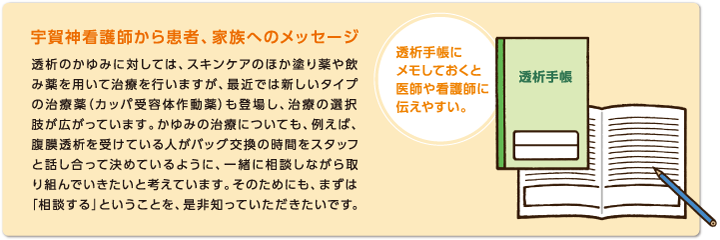 宇賀神看護師から患者、家族へのメッセージ

透析のかゆみに対しては、スキンケアのほか塗り薬や飲み薬を用いて治療を行いますが、最近では新しいタイプの治療薬（カッパ受容体作動薬）も登場し、治療の選択肢が広がっています。かゆみの治療についても、例えば、腹膜透析を受けている人がバッグ交換の時間をスタッフと話し合って決めているように、一緒に相談しながら取り組んでいきたいと考えています。そのためにも、まずは「相談する」ということを、是非知っていただきたいです。

透析手帳にメモしておくと医師や看護師に伝えやすい。

透析手帳